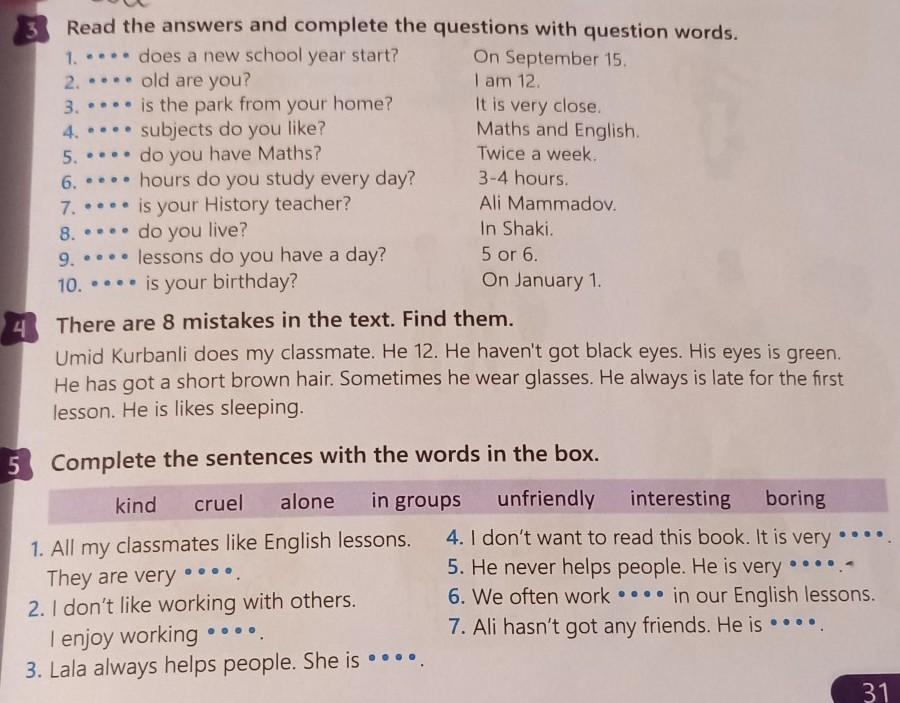 3 Read the answers and complete the questions with question words.

1. •••• does a new school year start? On September 15.
2. •••• old are you? I am 12.
3. •••• is the park from your home? It is very close.
4. •••• subjects do you like? Maths and English.
5. •••• do you have Maths? Twice a week.
6. •••• hours do you study every day? 3-4 hours.
7. •••• is your History teacher? Ali Mammadov.
8. •••• do you live? In Shaki.
9. •••• lessons do you have a day? 5 or 6.
10. •••• is your birthday? On January 1.

4 There are 8 mistakes in the text. Find them.

Umid Kurbanli does my classmate. He 12. He haven't got black eyes. His eyes is green. He has got a short brown hair. Sometimes he wear glasses. He always is late for the first lesson. He is likes sleeping.

5 Complete the sentences with the words in the box.

kind cruel alone in groups unfriendly interesting boring

1. All my classmates like English lessons. They are very ••••.
2. I don't like working with others. I enjoy working ••••.
3. Lala always helps people. She is ••••.
4. I don't want to read this book. It is very ••••.
5. He never helps people. He is very ••••.
6. We often work •••• in our English lessons.
7. Ali hasn't got any friends. He is ••••.

31